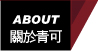 ABOUT
關於青可